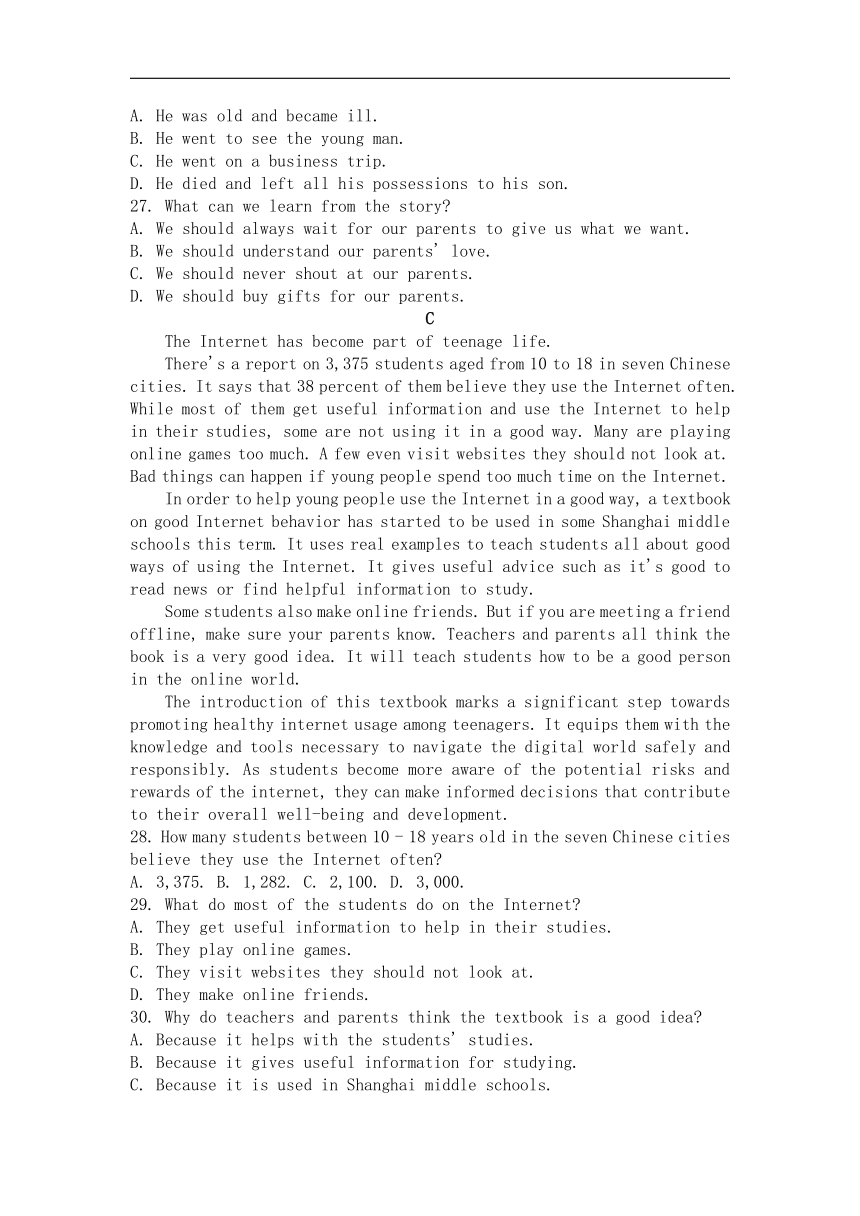 A. He was old and became ill.
B. He went to see the young man.
C. He went on a business trip.
D. He died and left all his possessions to his son.
27. What can we learn from the story?
A. We should always wait for our parents to give us what we want.
B. We should understand our parents' love.
C. We should never shout at our parents.
D. We should buy gifts for our parents.

C

The Internet has become part of teenage life.

There's a report on 3,375 students aged from 10 to 18 in seven Chinese cities. It says that 38 percent of them believe they use the Internet often. While most of them get useful information and use the Internet to help in their studies, some are not using it in a good way. Many are playing online games too much. A few even visit websites they should not look at. Bad things can happen if young people spend too much time on the Internet.

In order to help young people use the Internet in a good way, a textbook on good Internet behavior has started to be used in some Shanghai middle schools this term. It uses real examples to teach students all about good ways of using the Internet. It gives useful advice such as it's good to read news or find helpful information to study.

Some students also make online friends. But if you are meeting a friend offline, make sure your parents know. Teachers and parents all think the book is a very good idea. It will teach students how to be a good person in the online world.

The introduction of this textbook marks a significant step towards promoting healthy internet usage among teenagers. It equips them with the knowledge and tools necessary to navigate the digital world safely and responsibly. As students become more aware of the potential risks and rewards of the internet, they can make informed decisions that contribute to their overall well-being and development.

28. How many students between 10 - 18 years old in the seven Chinese cities believe they use the Internet often?
A. 3,375. B. 1,282. C. 2,100. D. 3,000.
29. What do most of the students do on the Internet?
A. They get useful information to help in their studies.
B. They play online games.
C. They visit websites they should not look at.
D. They make online friends.
30. Why do teachers and parents think the textbook is a good idea?
A. Because it helps with the students' studies.
B. Because it gives useful information for studying.
C. Because it is used in Shanghai middle schools.